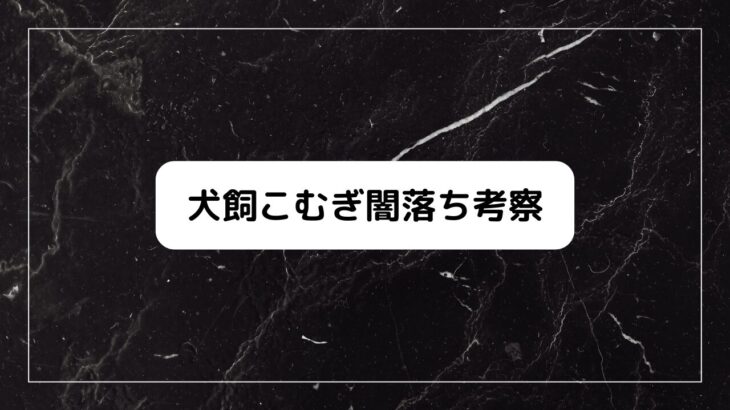 犬飼こむぎ闇落ち考察